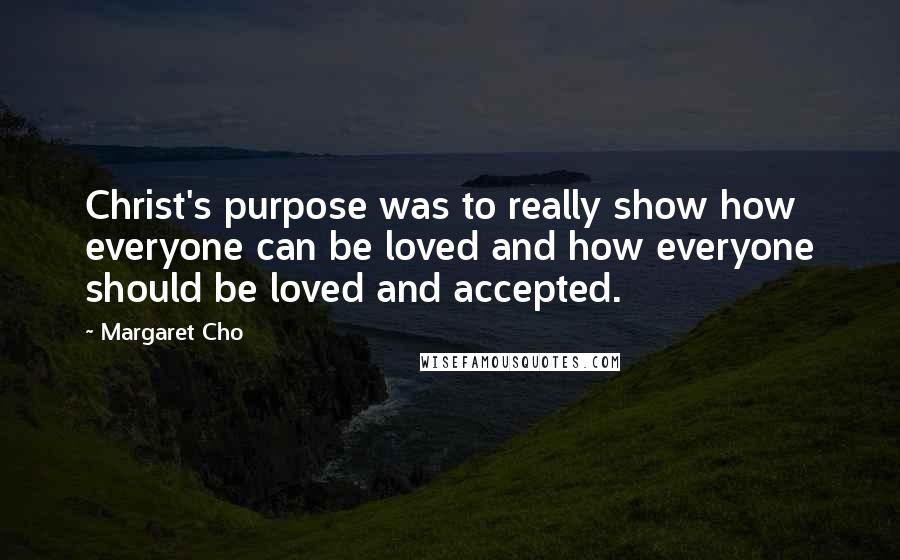 Christ's purpose was to really show how everyone can be loved and how everyone should be loved and accepted.

- Margaret Cho

WISEFAMOUSQUOTES.COM